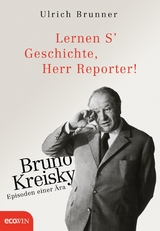 Ulrich Brunner

Lernen S' Geschichte, Herr Reporter!

Bruno Kreisky

Episoden einer Ära

ecowin